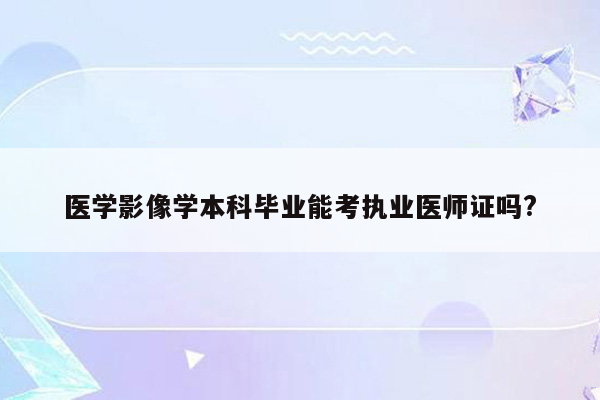 医学影像学本科毕业能考执业医师证吗?